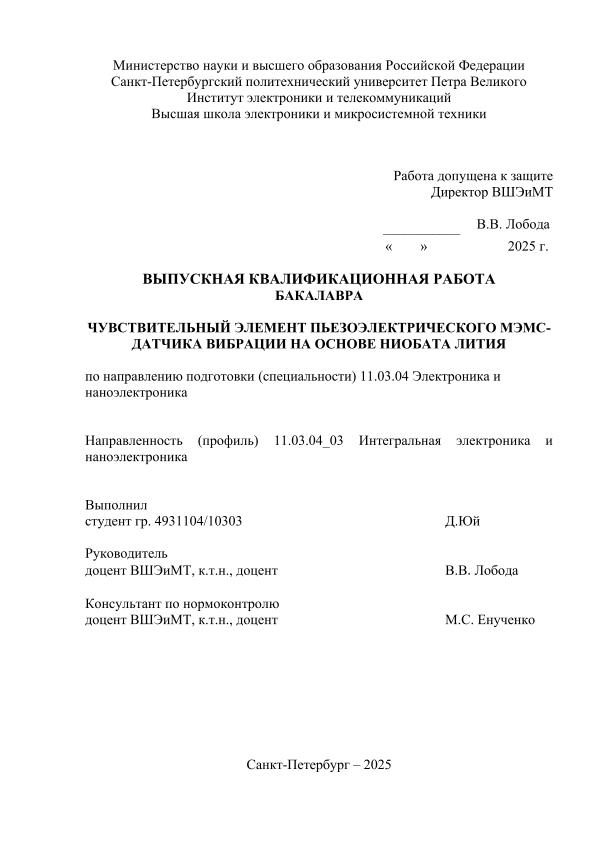 Министерство науки и высшего образования Российской Федерации
Санкт-Петербургский политехнический университет Петра Великого
Институт электроники и телекоммуникаций
Высшая школа электроники и микросистемной техники

Работа допущена к защите
Директор ВШЭиМТ
____ В.В. Лобода
« » 2025 г.

ВЫПУСКНАЯ КВАЛИФИКАЦИОННАЯ РАБОТА
БАКАЛАВРА

ЧУВСТВИТЕЛЬНЫЙ ЭЛЕМЕНТ ПЬЕЗОЭЛЕКТРИЧЕСКОГО МЭМС-ДАТЧИКА ВИБРАЦИИ НА ОСНОВЕ НИОБАТА ЛИТИЯ

по направлению подготовки (специальности) 11.03.04 Электроника и наноэлектроника

Направленность (профиль) 11.03.04_03 Интегральная электроника и наноэлектроника

Выполнил
студент гр. 4931104/10303 Д.Юй

Руководитель
доцент ВШЭиМТ, к.т.н., доцент В.В. Лобода

Консультант по нормоконтролю
доцент ВШЭиМТ, к.т.н., доцент М.С. Енученко

Санкт-Петербург – 2025